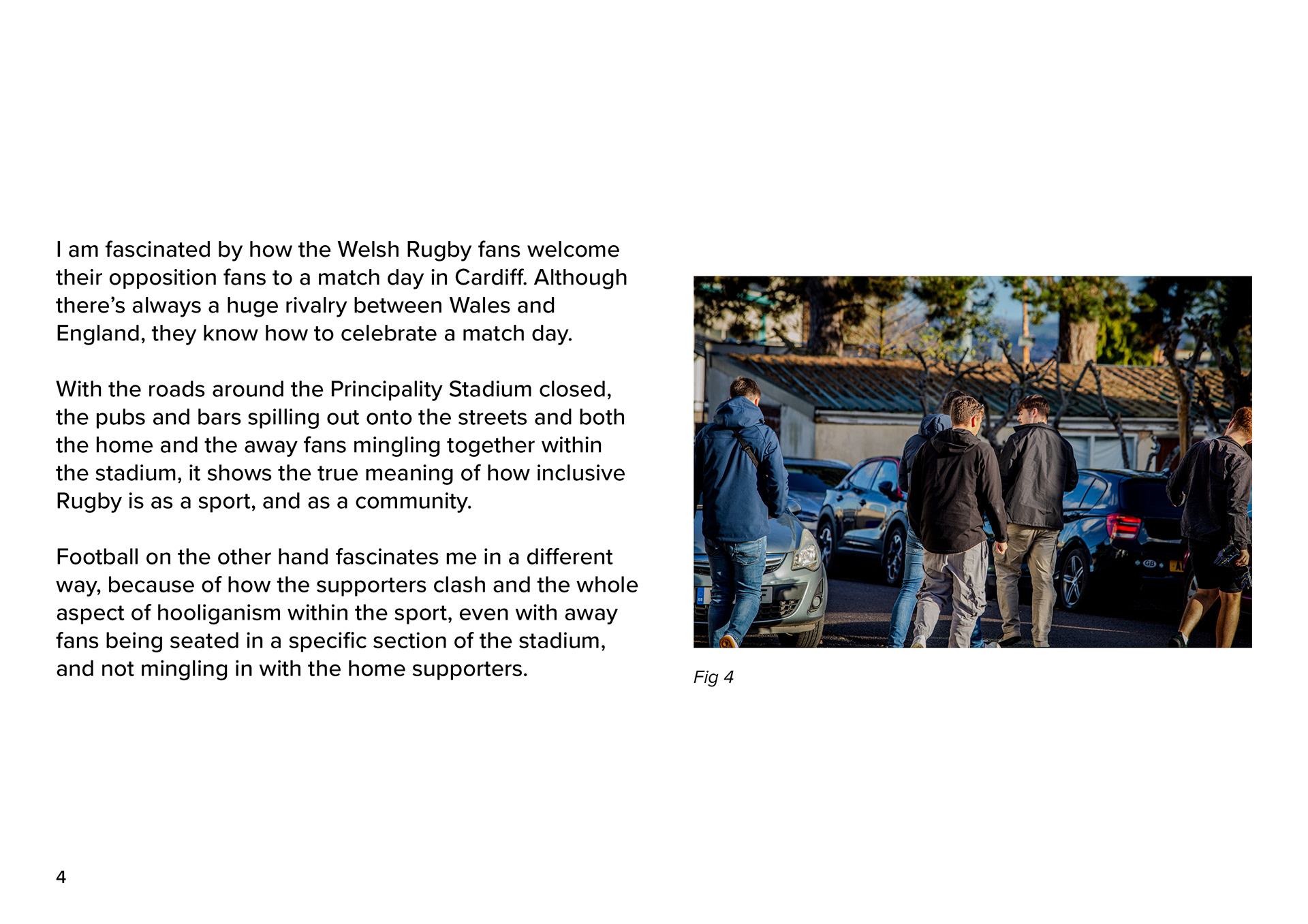 I am fascinated by how the Welsh Rugby fans welcome their opposition fans to a match day in Cardiff. Although there's always a huge rivalry between Wales and England, they know how to celebrate a match day.

With the roads around the Principality Stadium closed, the pubs and bars spilling out onto the streets and both the home and the away fans mingling together within the stadium, it shows the true meaning of how inclusive Rugby is as a sport, and as a community.

Football on the other hand fascinates me in a different way, because of how the supporters clash and the whole aspect of hooliganism within the sport, even with away fans being seated in a specific section of the stadium, and not mingling in with the home supporters.

Fig 4

4